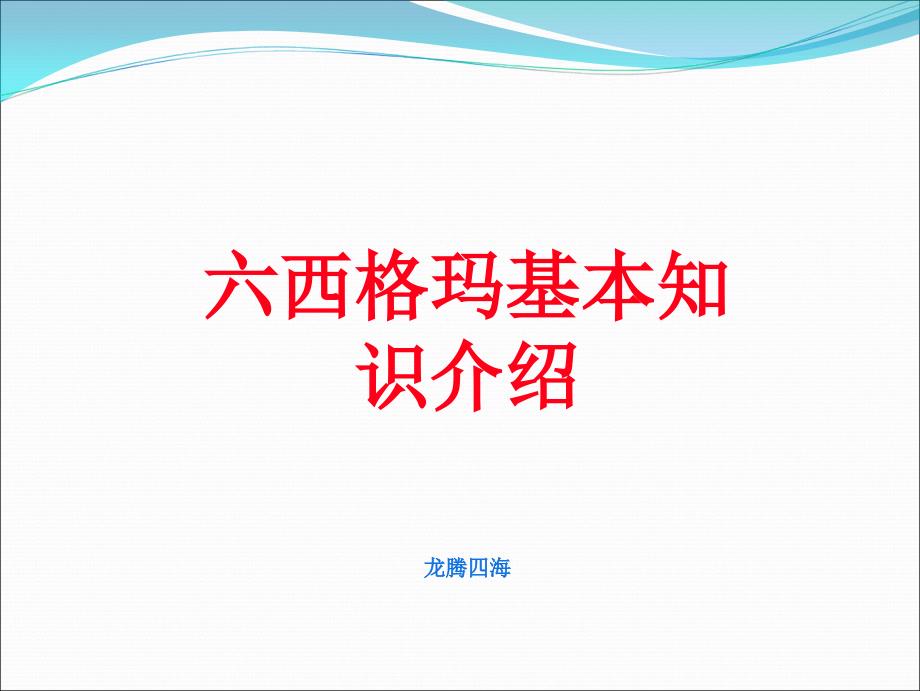 六西格玛基本知识介绍

龙腾四海